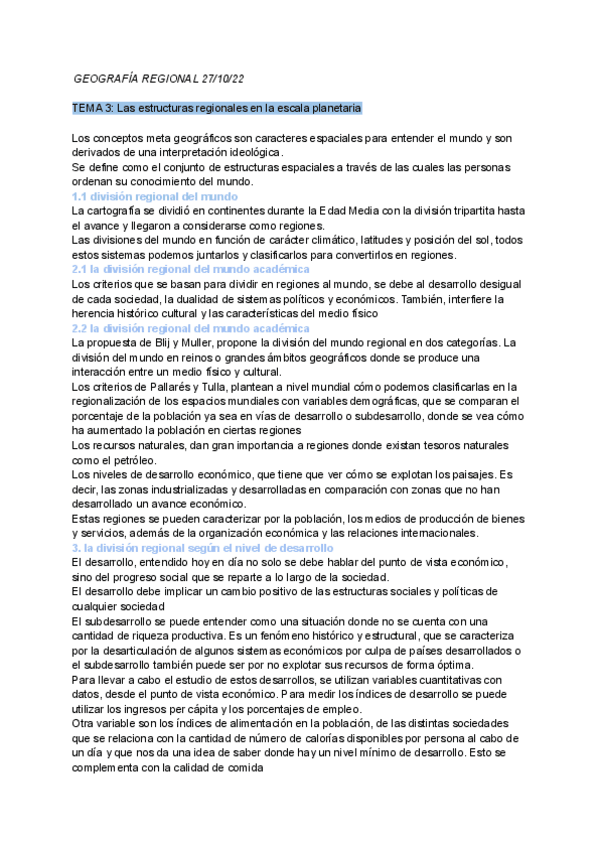 GEOGRAFÍA REGIONAL 27/10/22

TEMA 3: Las estructuras regionales en la escala planetaria

Los conceptos meta geográficos son caracteres espaciales para entender el mundo y son derivados de una interpretación ideológica.
Se define como el conjunto de estructuras espaciales a través de las cuales las personas ordenan su conocimiento del mundo.
1.1 división regional del mundo
La cartografía se dividió en continentes durante la Edad Media con la división tripartita hasta el avance y llegaron a considerarse como regiones.
Las divisiones del mundo en función de carácter climático, latitudes y posición del sol, todos estos sistemas podemos juntarlos y clasificarlos para convertirlos en regiones.
2.1 la división regional del mundo académica
Los criterios que se basan para dividir en regiones al mundo, se debe al desarrollo desigual de cada sociedad, la dualidad de sistemas políticos y económicos. También, interfiere la herencia histórico cultural y las características del medio físico
2.2 la división regional del mundo académica
La propuesta de Blij y Muller, propone la división del mundo regional en dos categorías. La división del mundo en reinos o grandes ámbitos geográficos donde se produce una interacción entre un medio físico y cultural.
Los criterios de Pallarés y Tulla, plantean a nivel mundial cómo podemos clasificarlas en la regionalización de los espacios mundiales con variables demográficas, que se comparan el porcentaje de la población ya sea en vías de desarrollo o subdesarrollo, donde se vea cómo ha aumentado la población en ciertas regiones
Los recursos naturales, dan gran importancia a regiones donde existan tesoros naturales como el petróleo.
Los niveles de desarrollo económico, que tiene que ver cómo se explotan los paisajes. Es decir, las zonas industrializadas y desarrolladas en comparación con zonas que no han desarrollado un avance económico.
Estas regiones se pueden caracterizar por la población, los medios de producción de bienes y servicios, además de la organización económica y las relaciones internacionales.
3. la división regional según el nivel de desarrollo
El desarrollo, entendido hoy en día no solo se debe hablar del punto de vista económico, sino del progreso social que se reparte a lo largo de la sociedad.
El desarrollo debe implicar un cambio positivo de las estructuras sociales y políticas de cualquier sociedad
El subdesarrollo se puede entender como una situación donde no se cuenta con una cantidad de riqueza productiva. Es un fenómeno histórico y estructural, que se caracteriza por la desarticulación de algunos sistemas económicos por culpa de países desarrollados o el subdesarrollo también puede ser por no explotar sus recursos de forma óptima.
Para llevar a cabo el estudio de estos desarrollos, se utilizan variables cuantitativas con datos, desde el punto de vista económico. Para medir los índices de desarrollo se puede utilizar los ingresos per cápita y los porcentajes de empleo.
Otra variable son los índices de alimentación en la población, de las distintas sociedades que se relaciona con la cantidad de número de calorías disponibles por persona al cabo de un día y que nos da una idea de saber donde hay un nivel mínimo de desarrollo. Esto se complementa con la calidad de comida